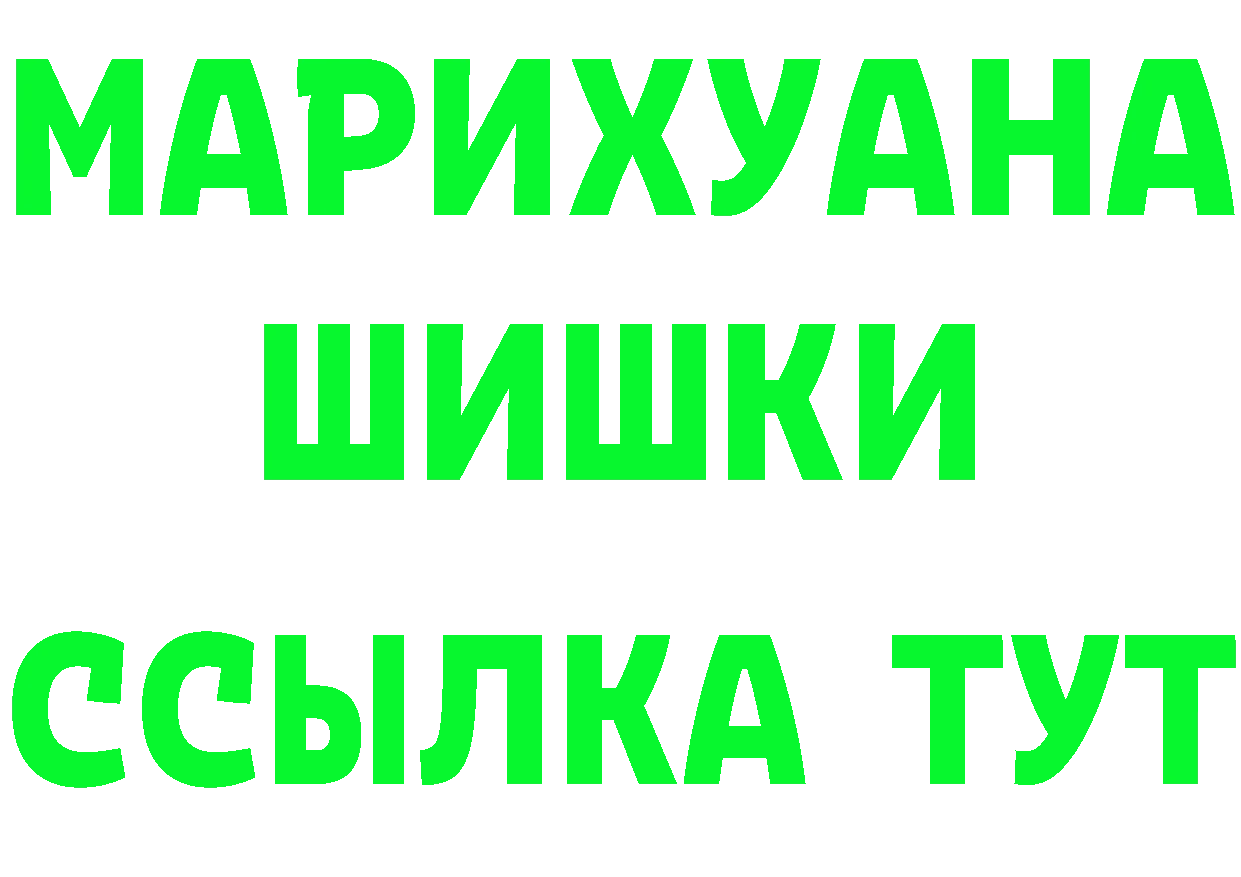 МАРИХУАНА
ШИШКИ
ССЫЛКА ТУТ